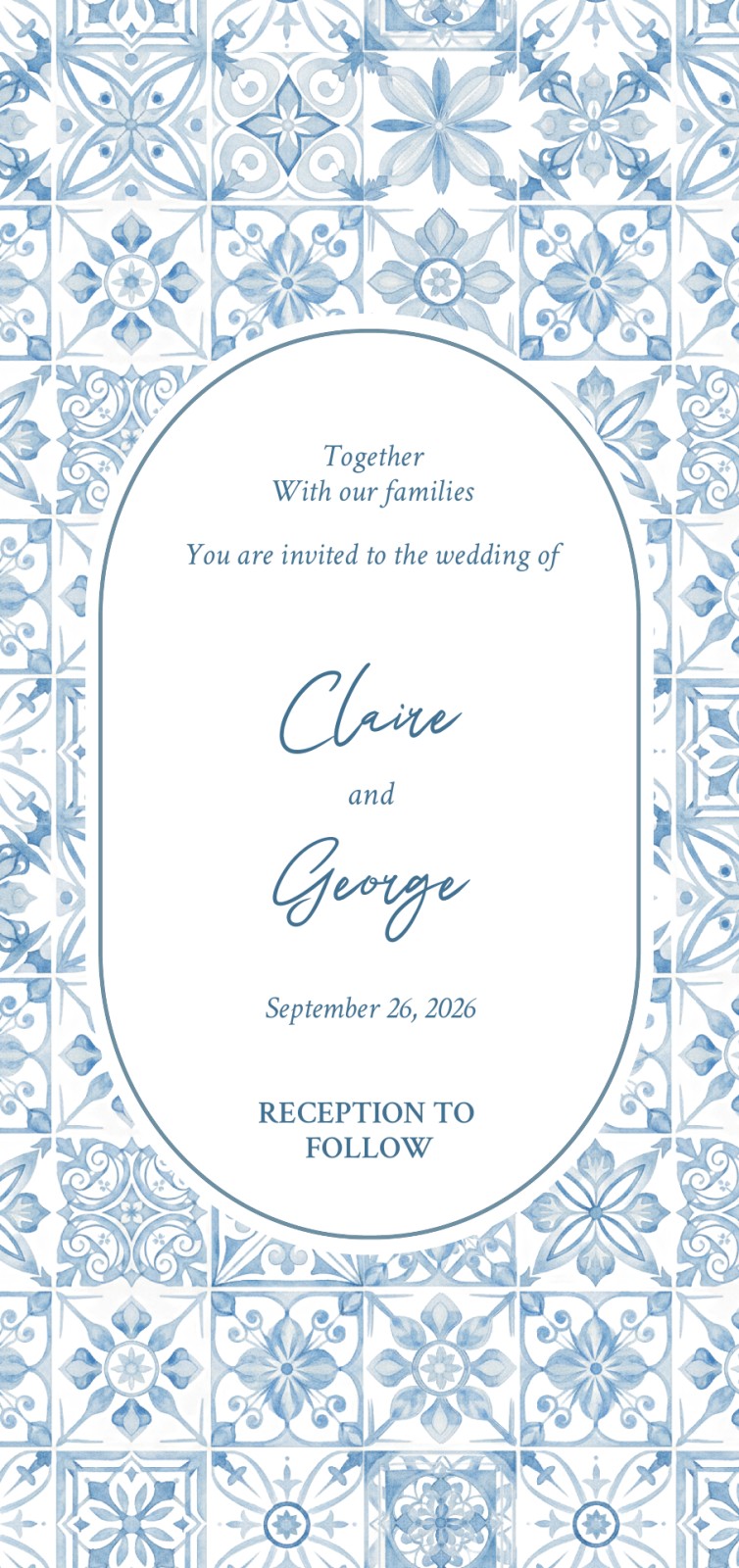 Together
With our families

You are invited to the wedding of

Claire

and

George

September 26, 2026

RECEPTION TO
FOLLOW